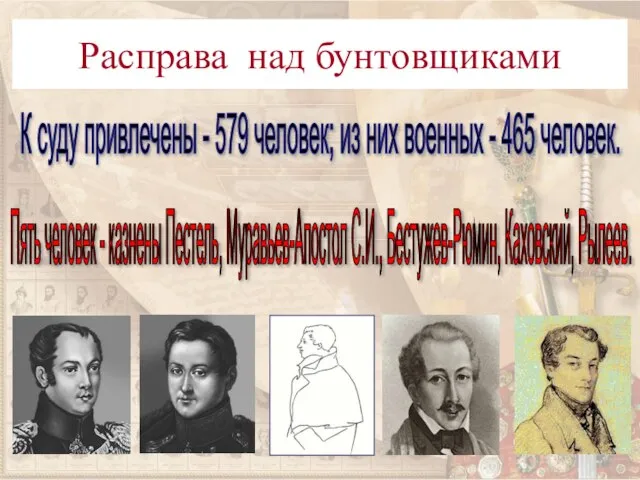 Расправа над бунтовщиками

К суду привлечены - 579 человек; из них военных - 465 человек.

Пять человек - казнены Пестель, Муравьев-Апостол С.И., Бестужев-Рюмин, Каховский, Рылеев.